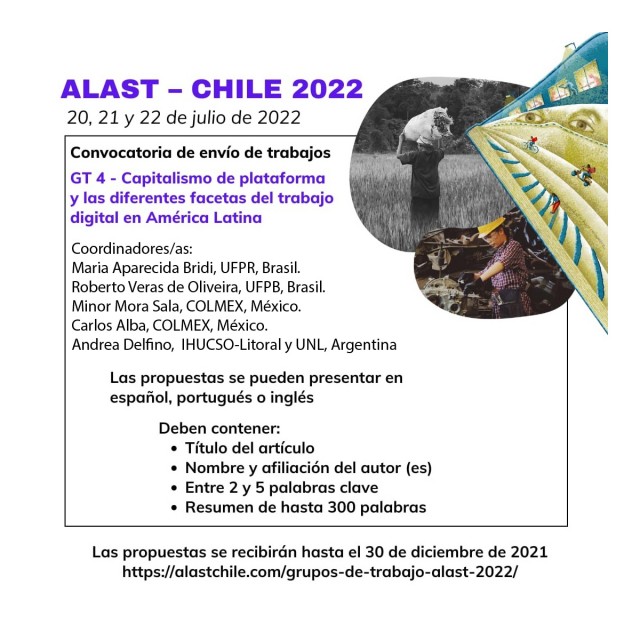 ALAST – CHILE 2022
20, 21 y 22 de julio de 2022

Convocatoria de envío de trabajos

GT 4 - Capitalismo de plataforma y las diferentes facetas del trabajo digital en América Latina

Coordinadores/as:
Maria Aparecida Bridi, UFPR, Brasil.
Roberto Veras de Oliveira, UFPB, Brasil.
Minor Mora Sala, COLMEX, México.
Carlos Alba, COLMEX, México.
Andrea Delfino, IHUCSO-Litoral y UNL, Argentina

Las propuestas se pueden presentar en español, portugués o inglés

Deben contener:
• Título del artículo
• Nombre y afiliación del autor (es)
• Entre 2 y 5 palabras clave
• Resumen de hasta 300 palabras

Las propuestas se recibirán hasta el 30 de diciembre de 2021
https://alastchile.com/grupos-de-trabajo-alast-2022/